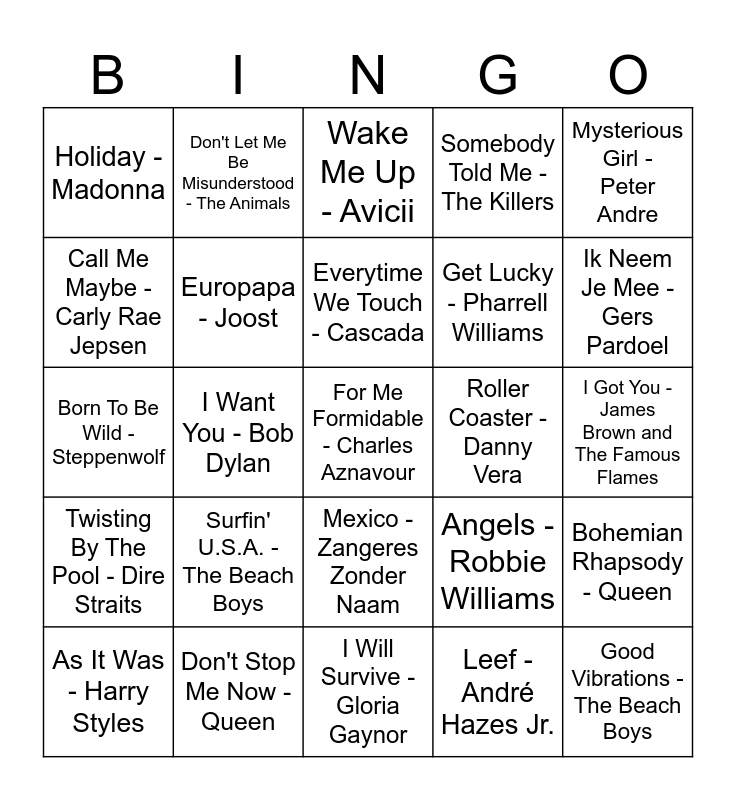 | B | I | N | G | O |
|---|---|---|---|---|
| Holiday - Madonna | Don't Let Me Be Misunderstood - The Animals | Wake Me Up - Avicii | Somebody Told Me - The Killers | Mysterious Girl - Peter Andre |
| Call Me Maybe - Carly Rae Jepsen | Europapa - Joost | Everytime We Touch - Cascada | Get Lucky - Pharrell Williams | Ik Neem Je Mee - Gers Pardoel |
| Born To Be Wild - Steppenwolf | I Want You - Bob Dylan | For Me Formidable - Charles Aznavour | Roller Coaster - Danny Vera | I Got You - James Brown and The Famous Flames |
| Twisting By The Pool - Dire Straits | Surfin' U.S.A. - The Beach Boys | Mexico - Zangeres Zonder Naam | Angels - Robbie Williams | Bohemian Rhapsody - Queen |
| As It Was - Harry Styles | Don't Stop Me Now - Queen | I Will Survive - Gloria Gaynor | Leef - André Hazes Jr. | Good Vibrations - The Beach Boys |